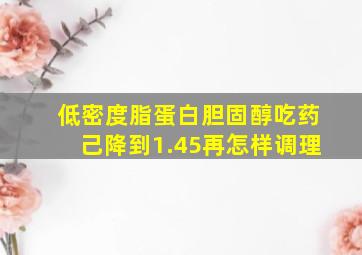 低密度脂蛋白胆固醇吃药己降到1.45再怎样调理